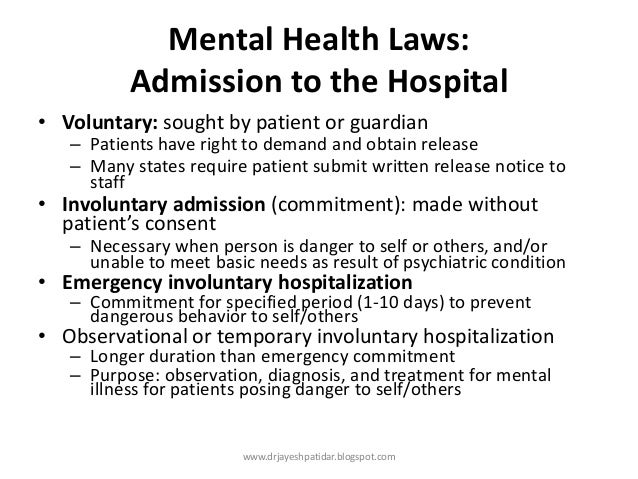 Mental Health Laws:
Admission to the Hospital

• Voluntary: sought by patient or guardian
– Patients have right to demand and obtain release
– Many states require patient submit written release notice to staff

• Involuntary admission (commitment): made without patient's consent
– Necessary when person is danger to self or others, and/or unable to meet basic needs as result of psychiatric condition

• Emergency involuntary hospitalization
– Commitment for specified period (1-10 days) to prevent dangerous behavior to self/others

• Observational or temporary involuntary hospitalization
– Longer duration than emergency commitment
– Purpose: observation, diagnosis, and treatment for mental illness for patients posing danger to self/others

www.drjayeshpatidar.blogspot.com